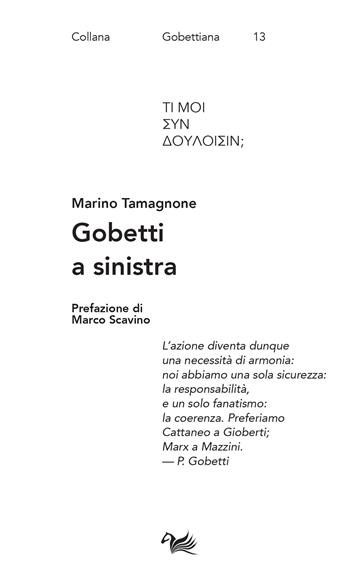 Collana Gobettiana 13

ΤΙ ΜΟΙ
ΣΥΝ
ΔΟΥΛΟΙΣΙΝ;

Marino Tamagnone

Gobetti
a sinistra

Prefazione di
Marco Scavino

L'azione diventa dunque una necessità di armonia: noi abbiamo una sola sicurezza: la responsabilità, e un solo fanatismo: la coerenza. Preferiamo Cattaneo a Gioberti; Marx a Mazzini.
— P. Gobetti